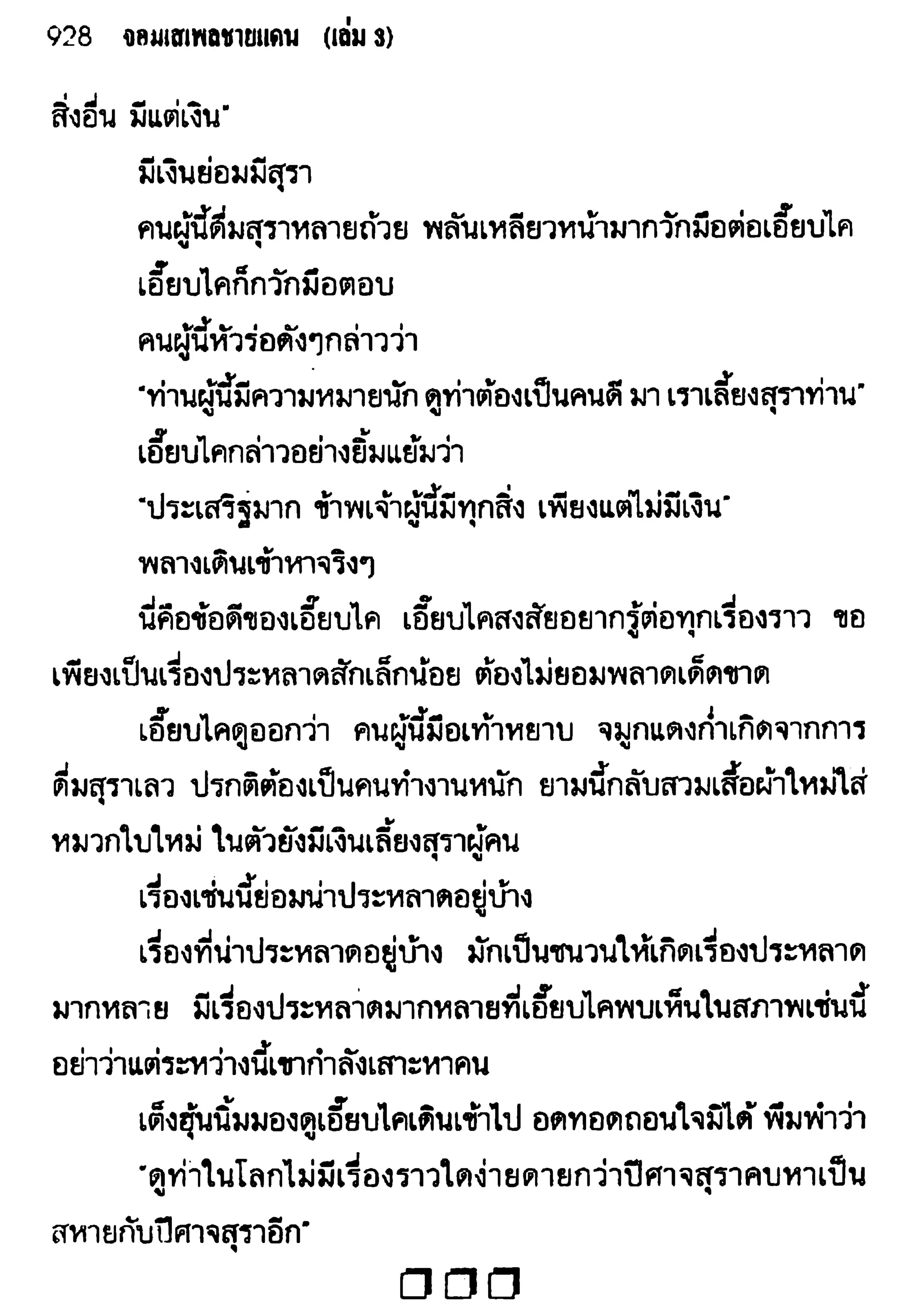 928 จอมเสเพลชายแดน (เล่ม 3)

สิ่งอื่น มีแต่เงิน"

มีเงินย่อมมีสุรา

คนผู้นี้ดื่มสุราหลายถ้วย พลันเหลียวหน้ามากวักมือต่อเอี๊ยบไค

เอี๊ยบไคก็กวักมือตอบ

คนผู้นี้หัวร่อดังๆกล่าวว่า

"ท่านผู้นี้มีความหมายนัก ดูท่าต้องเป็นคนดี มา เราเลี้ยงสุราท่าน"

เอี๊ยบไคกล่าวอย่างยิ้มแย้มว่า

"ประเสริฐมาก ข้าพเจ้าผู้นี้มีทุกสิ่ง เพียงแต่ไม่มีเงิน"

พลางเดินเข้าหาจริงๆ

นี่คือข้อดีของเอี๊ยบไค เอี๊ยบไคสงสัยอยากรู้ต่อทุกเรื่องราว ขอเพียงเป็นเรื่องประหลาดสักเล็กน้อย ต้องไม่ยอมพลาดเด็ดขาด

เอี๊ยบไคดูออกว่า คนผู้นี้มือเท้าหยาบ จมูกแดงก่ำเกิดจากการดื่มสุราเลว ปรกติต้องเป็นคนทำงานหนัก ยามนี้กลับสวมเสื้อผ้าใหม่ใส่หมวกใบใหม่ ในตัวยังมีเงินเลี้ยงสุราผู้คน

เรื่องเช่นนี้ย่อมน่าประหลาดอยู่บ้าง

เรื่องที่น่าประหลาดอยู่บ้าง มักเป็นชนวนให้เกิดเรื่องประหลาดมากหลาย มีเรื่องประหลาดมากหลายที่เอี๊ยบไคพบเห็นในสภาพเช่นนี้ อย่าว่าแต่ระหว่างนี้เขากำลังเสาะหาคน

เต็งฮุ้นนิ้มมองดูเอี๊ยบไคเดินเข้าไป อดทอดถอนใจมิได้ พึมพำว่า

"ดูท่าในโลกไม่มีเรื่องราวใดง่ายดายกว่าปีศาจสุราคบหาเป็นสหายกับปีศาจสุราอีก"

□□□